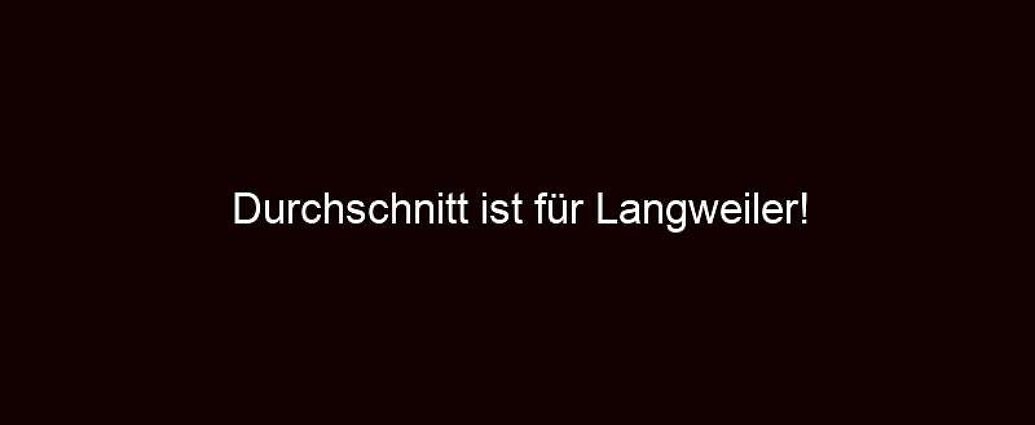 Durchschnitt ist für Langweiler!